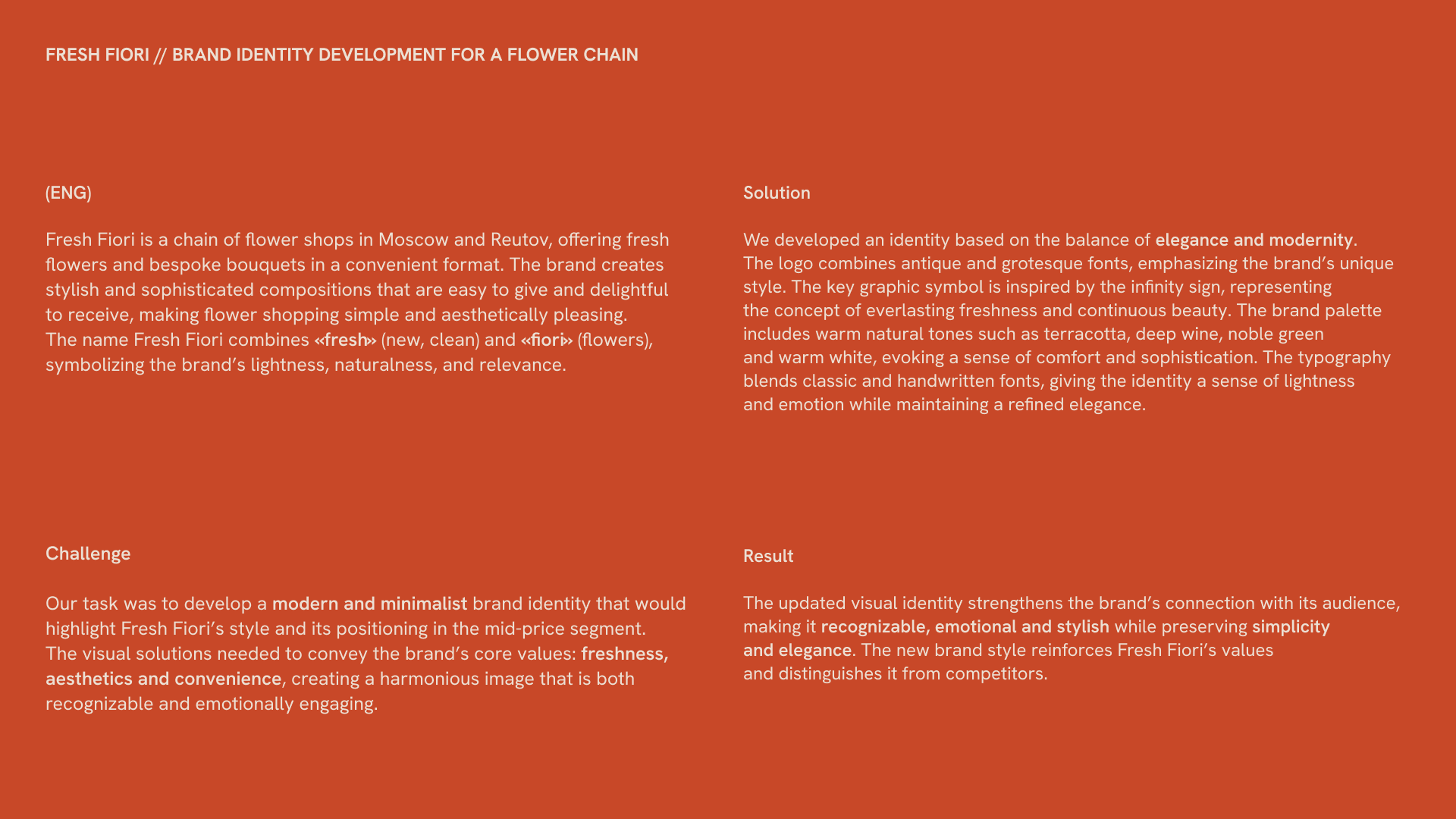 FRESH FIORI // BRAND IDENTITY DEVELOPMENT FOR A FLOWER CHAIN

(ENG)

Fresh Fiori is a chain of flower shops in Moscow and Reutov, offering fresh flowers and bespoke bouquets in a convenient format. The brand creates stylish and sophisticated compositions that are easy to give and delightful to receive, making flower shopping simple and aesthetically pleasing. The name Fresh Fiori combines «fresh» (new, clean) and «fiori» (flowers), symbolizing the brand's lightness, naturalness, and relevance.

Challenge

Our task was to develop a modern and minimalist brand identity that would highlight Fresh Fiori's style and its positioning in the mid-price segment. The visual solutions needed to convey the brand's core values: freshness, aesthetics and convenience, creating a harmonious image that is both recognizable and emotionally engaging.

Solution

We developed an identity based on the balance of elegance and modernity. The logo combines antique and grotesque fonts, emphasizing the brand's unique style. The key graphic symbol is inspired by the infinity sign, representing the concept of everlasting freshness and continuous beauty. The brand palette includes warm natural tones such as terracotta, deep wine, noble green and warm white, evoking a sense of comfort and sophistication. The typography blends classic and handwritten fonts, giving the identity a sense of lightness and emotion while maintaining a refined elegance.

Result

The updated visual identity strengthens the brand's connection with its audience, making it recognizable, emotional and stylish while preserving simplicity and elegance. The new brand style reinforces Fresh Fiori's values and distinguishes it from competitors.